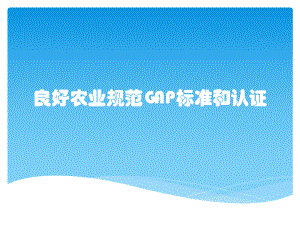 良好农业规范GAP标准和认证